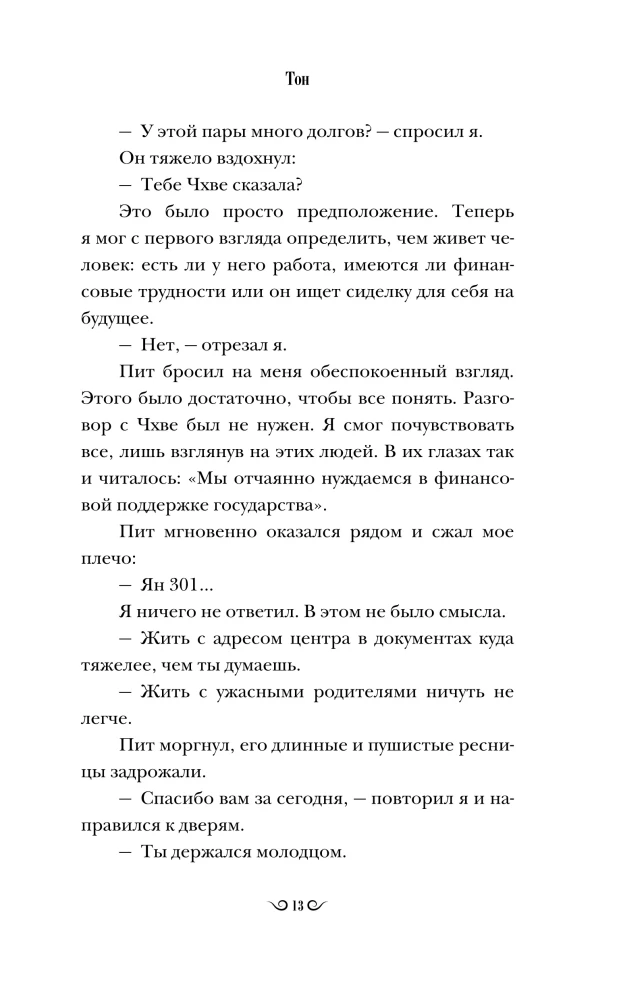 Тон

— У этой пары много долгов? — спросил я.

Он тяжело вздохнул:

— Тебе Чхве сказала?

Это было просто предположение. Теперь я мог с первого взгляда определить, чем живет человек: есть ли у него работа, имеются ли финансовые трудности или он ищет сиделку для себя на будущее.

— Нет, — отрезал я.

Пит бросил на меня обеспокоенный взгляд. Этого было достаточно, чтобы все понять. Разговор с Чхве был не нужен. Я смог почувствовать все, лишь взглянув на этих людей. В их глазах так и читалось: «Мы отчаянно нуждаемся в финансовой поддержке государства».

Пит мгновенно оказался рядом и сжал мое плечо:

— Ян 301...

Я ничего не ответил. В этом не было смысла.

— Жить с адресом центра в документах куда тяжелее, чем ты думаешь.

— Жить с ужасными родителями ничуть не легче.

Пит моргнул, его длинные и пушистые ресницы задрожали.

— Спасибо вам за сегодня, — повторил я и направился к дверям.

— Ты держался молодцом.

13